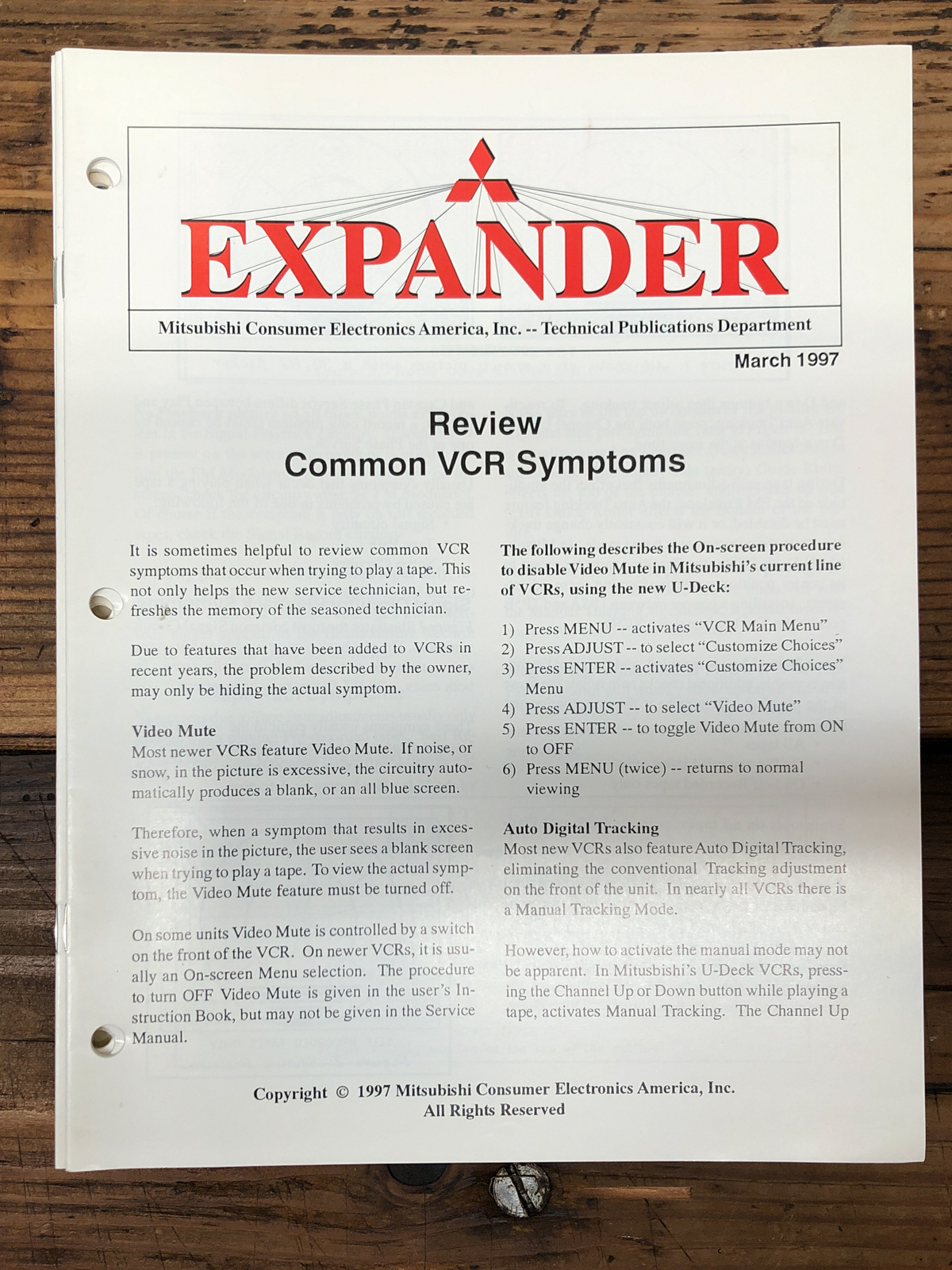 EXPANDER

Mitsubishi Consumer Electronics America, Inc. -- Technical Publications Department

March 1997

Review
Common VCR Symptoms

It is sometimes helpful to review common VCR symptoms that occur when trying to play a tape. This not only helps the new service technician, but refreshes the memory of the seasoned technician.

Due to features that have been added to VCRs in recent years, the problem described by the owner, may only be hiding the actual symptom.

Video Mute
Most newer VCRs feature Video Mute. If noise, or snow, in the picture is excessive, the circuitry automatically produces a blank, or an all blue screen.

Therefore, when a symptom that results in excessive noise in the picture, the user sees a blank screen when trying to play a tape. To view the actual symptom, the Video Mute feature must be turned off.

On some units Video Mute is controlled by a switch on the front of the VCR. On newer VCRs, it is usually an On-screen Menu selection. The procedure to turn OFF Video Mute is given in the user's Instruction Book, but may not be given in the Service Manual.

The following describes the On-screen procedure to disable Video Mute in Mitsubishi's current line of VCRs, using the new U-Deck:

1) Press MENU -- activates "VCR Main Menu"
2) Press ADJUST -- to select "Customize Choices"
3) Press ENTER -- activates "Customize Choices" Menu
4) Press ADJUST -- to select "Video Mute"
5) Press ENTER -- to toggle Video Mute from ON to OFF
6) Press MENU (twice) -- returns to normal viewing

Auto Digital Tracking
Most new VCRs also feature Auto Digital Tracking, eliminating the conventional Tracking adjustment on the front of the unit. In nearly all VCRs there is a Manual Tracking Mode.

However, how to activate the manual mode may not be apparent. In Mitsubishi's U-Deck VCRs, pressing the Channel Up or Down button while playing a tape, activates Manual Tracking. The Channel Up

Copyright © 1997 Mitsubishi Consumer Electronics America, Inc.
All Rights Reserved